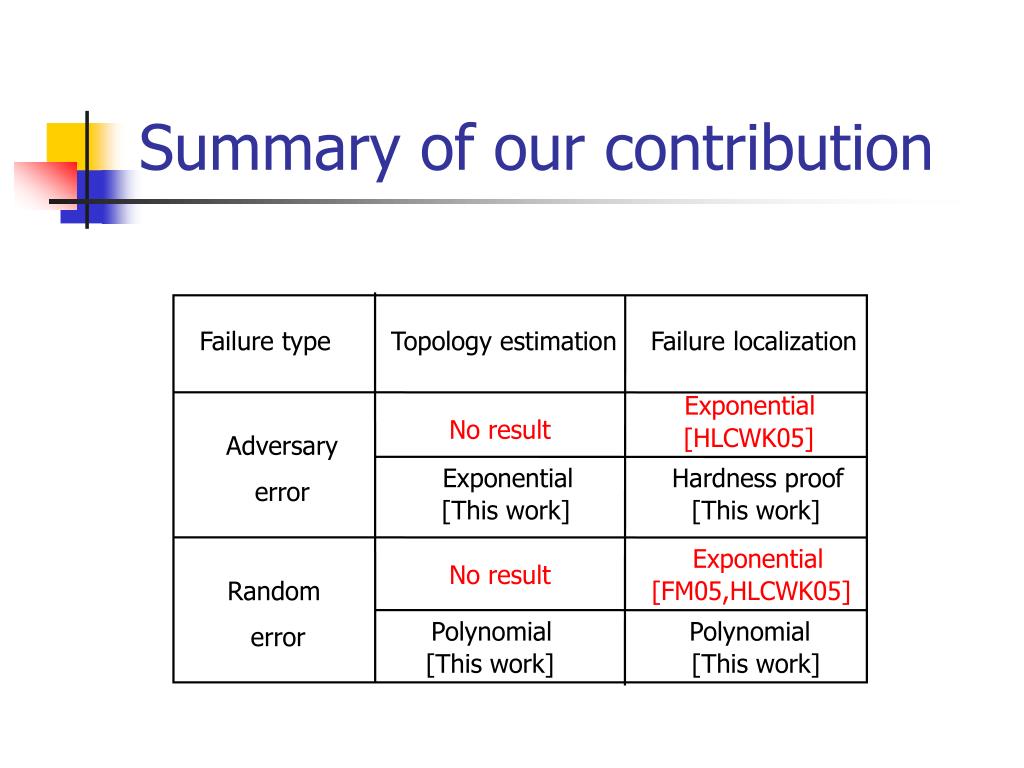 Summary of our contribution

| Failure type | Topology estimation | Failure localization |
|---|---|---|
| Adversary error | No result | Exponential [HLCWK05] |
| | Exponential [This work] | Hardness proof [This work] |
| Random error | No result | Exponential [FM05,HLCWK05] |
| | Polynomial [This work] | Polynomial [This work] |